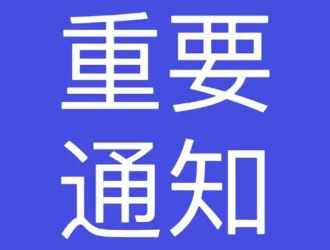 重要
通知